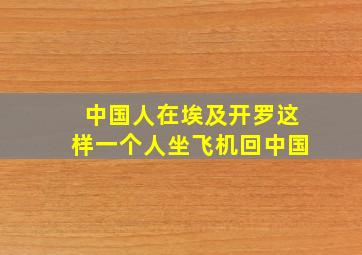 中国人在埃及开罗这样一个人坐飞机回中国